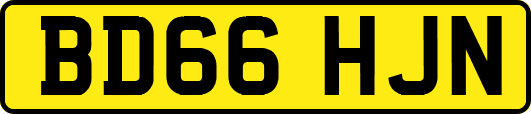 BD66 HJN